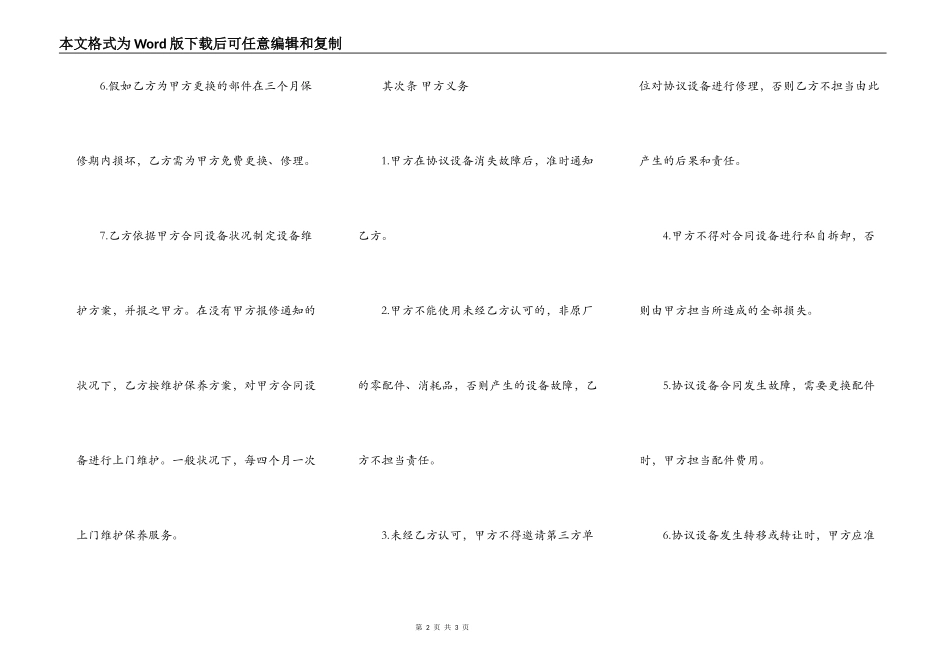 本文格式为Word版下载后可任意编辑和复制

6.假如乙方为甲方更换的部件在三个月保修期内损坏，乙方需为甲方免费更换、修理。

7.乙方依据甲方合同设备状况制定设备维护方案，并报之甲方。在没有甲方报修通知的状况下，乙方按维护保养方案，对甲方合同设备进行上门维护。一般状况下，每四个月一次上门维护保养服务。

其次条 甲方义务

1.甲方在协议设备消失故障后，准时通知乙方。

2.甲方不能使用未经乙方认可的，非原厂的零配件、消耗品，否则产生的设备故障，乙方不担当责任。

3.未经乙方认可，甲方不得邀请第三方单位对协议设备进行修理，否则乙方不担当由此产生的后果和责任。

4.甲方不得对合同设备进行私自拆卸，否则由甲方担当所造成的全部损失。

5.协议设备合同发生故障，需要更换配件时，甲方担当配件费用。

6.协议设备发生转移或转让时，甲方应准

第 2 页 共 3 页